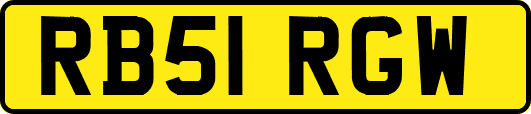 RB51 RGW